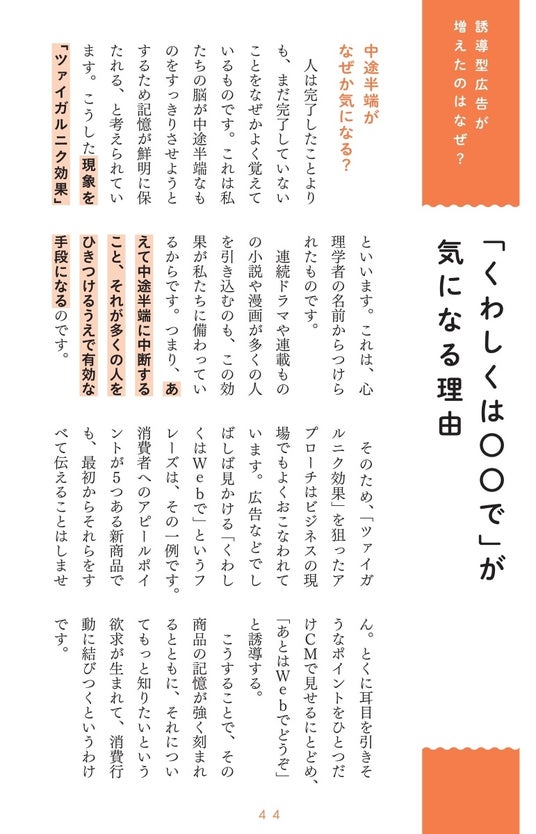 誘導型広告が増えたのはなぜ?

「くわしくは〇〇で」が気になる理由

中途半端がなぜか気になる?

人は完了したことよりも、まだ完了していないことをなぜかよく覚えているものです。これは私たちの脳が中途半端なものをすっきりさせようとするため記憶が鮮明に保たれる、と考えられています。こうした現象を「ツァイガルニク効果」といいます。これは、心理学者の名前からつけられたものです。

連続ドラマや連載ものの小説や漫画が多くの人を引き込むのも、この効果が私たちに備わっているからです。つまり、あえて中途半端に中断すること、それが多くの人をひきつけるうえで有効な手段になるのです。

そのため、「ツァイガルニク効果」を狙ったアプローチはビジネスの現場でもよくおこなわれています。広告などでしばしば見かける「くわしくはWebで」というフレーズは、その一例です。消費者へのアピールポイントが5つある新商品でも、最初からそれらをすべて伝えることはしません。とくに耳目を引きそうなポイントをひとつだけCMで見せるにとどめ、「あとはWebでどうぞ」と誘導する。

こうすることで、その商品の記憶が強く刻まれるとともに、それについてもっと知りたいという欲求が生まれて、消費行動に結びつくというわけです。

44